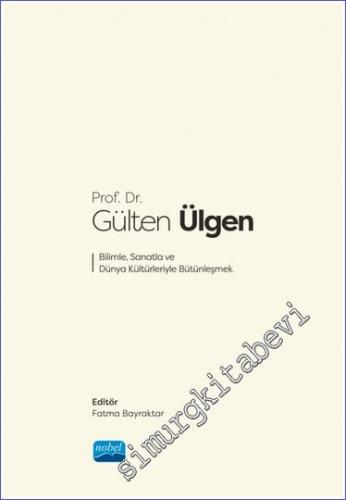 Prof. Dr.
Gülten Ülgen

Bilimle, Sanatla ve
Dünya Kültürleriyle Bütünleşmek

simurgkitabevi

Editör
Fatma Bayraktar

nobel